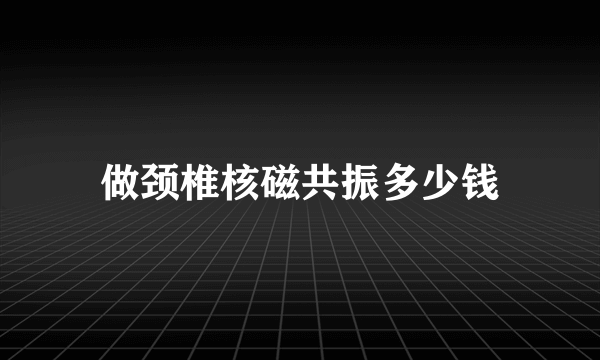 做颈椎核磁共振多少钱